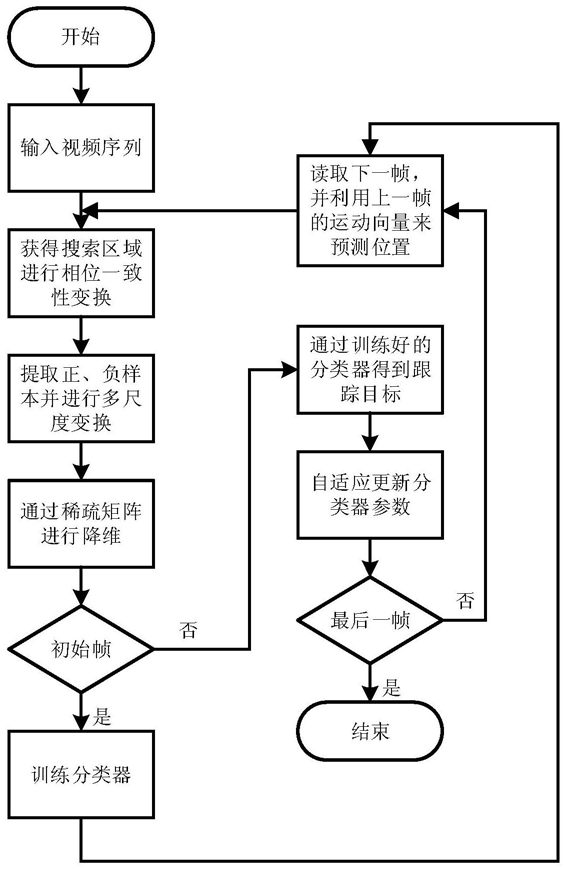 开始

输入视频序列

获得搜索区域进行相位一致性变换

提取正、负样本并进行多尺度变换

通过稀疏矩阵进行降维

初始帧

否

是

训练分类器

读取下一帧，并利用上一帧的运动向量来预测位置

通过训练好的分类器得到跟踪目标

自适应更新分类器参数

最后一帧

否

是

结束